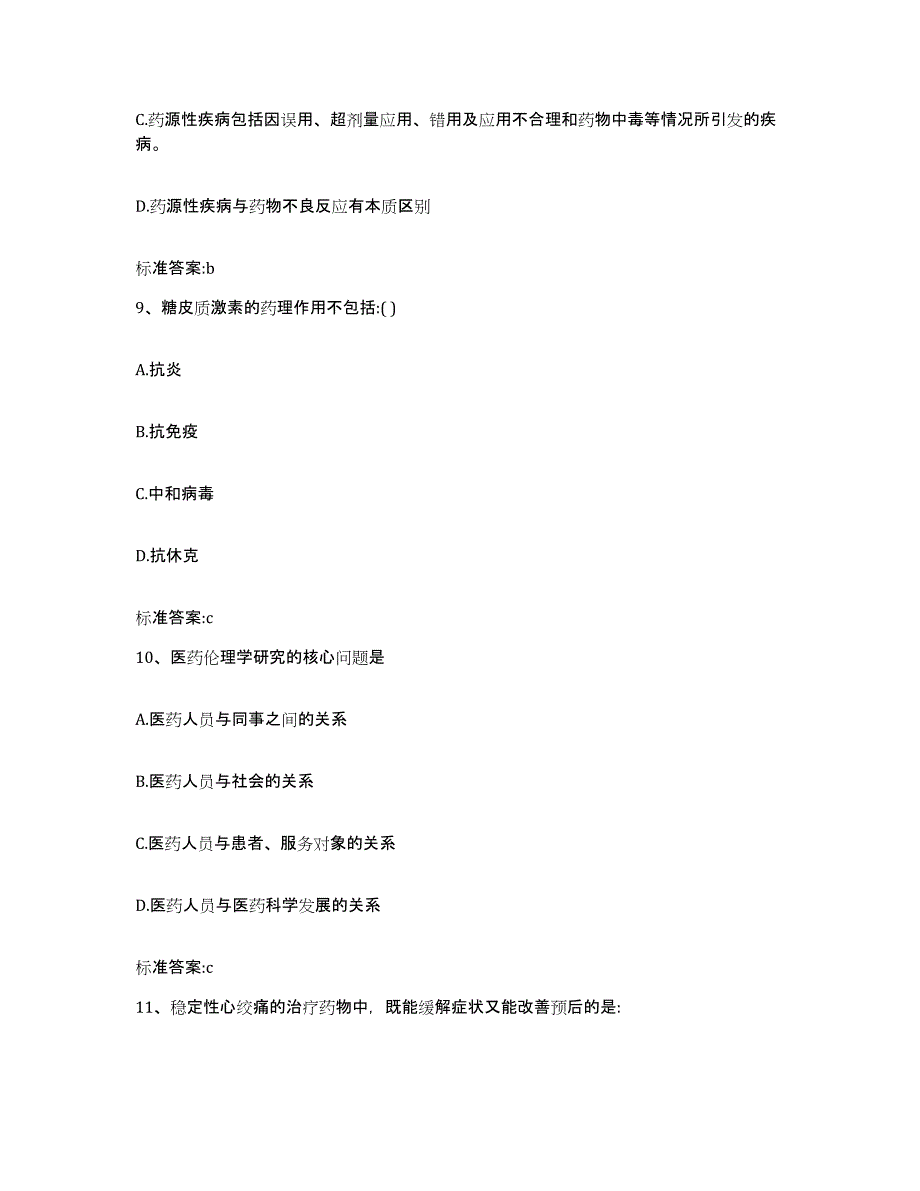 C.药源性疾病包括因误用、超剂量应用、错用及应用不合理和药物中毒等情况所引发的疾病。

D.药源性疾病与药物不良反应有本质区别

标准答案:b

9、糖皮质激素的药理作用不包括:( )

A.抗炎

B.抗免疫

C.中和病毒

D.抗休克

标准答案:c

10、医药伦理学研究的核心问题是

A.医药人员与同事之间的关系

B.医药人员与社会的关系

C.医药人员与患者、服务对象的关系

D.医药人员与医药科学发展的关系

标准答案:c

11、稳定性心绞痛的治疗药物中，既能缓解症状又能改善预后的是: